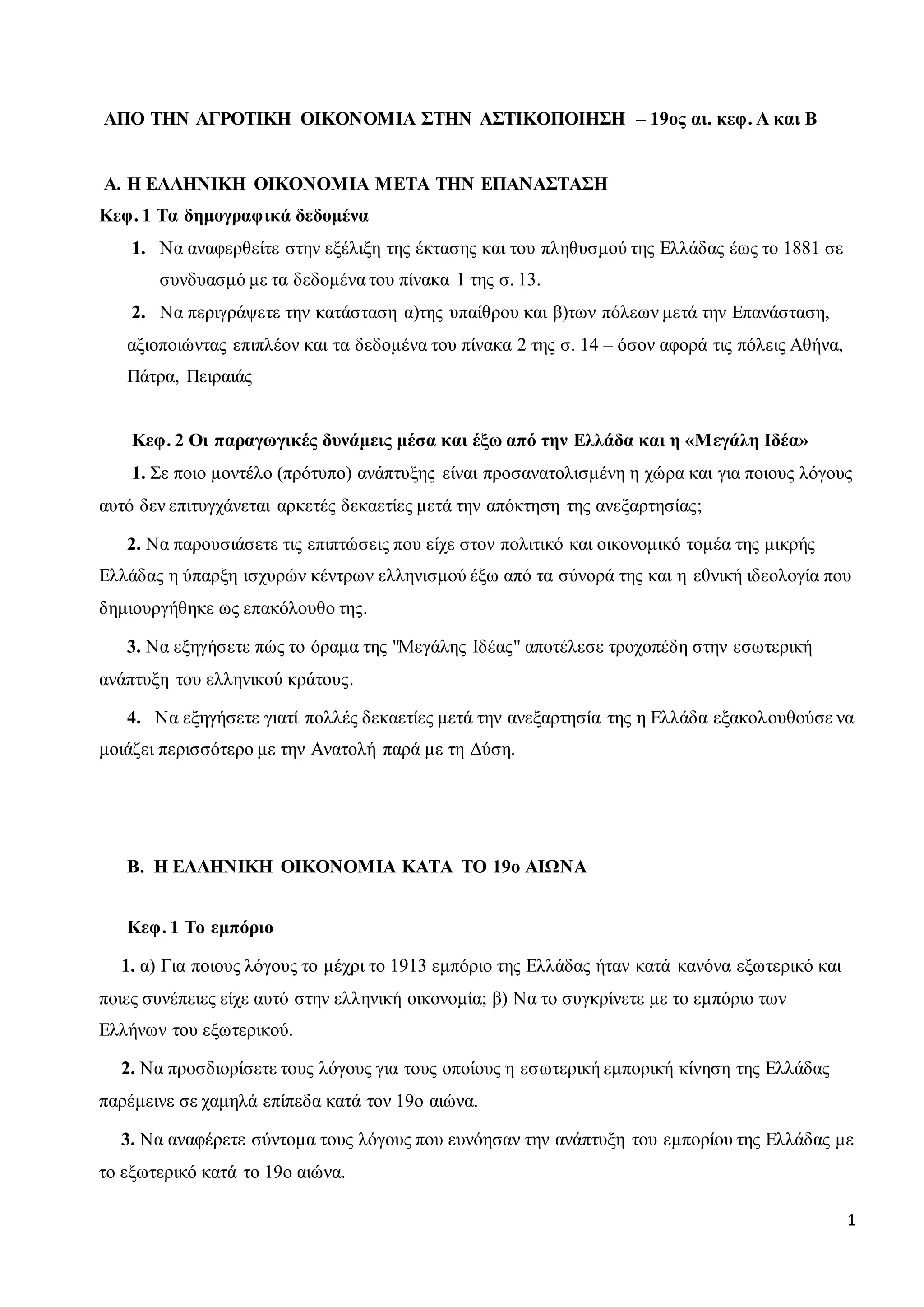 ΑΠΟ ΤΗΝ ΑΓΡΟΤΙΚΗ ΟΙΚΟΝΟΜΙΑ ΣΤΗΝ ΑΣΤΙΚΟΠΟΙΗΣΗ – 19ος αι. κεφ. Α και Β

Α. Η ΕΛΛΗΝΙΚΗ ΟΙΚΟΝΟΜΙΑ ΜΕΤΑ ΤΗΝ ΕΠΑΝΑΣΤΑΣΗ

Κεφ. 1 Τα δημογραφικά δεδομένα

1. Να αναφερθείτε στην εξέλιξη της έκτασης και του πληθυσμού της Ελλάδας έως το 1881 σε συνδυασμό με τα δεδομένα του πίνακα 1 της σ. 13.

2. Να περιγράψετε την κατάσταση α)της υπαίθρου και β)των πόλεων μετά την Επανάσταση, αξιοποιώντας επιπλέον και τα δεδομένα του πίνακα 2 της σ. 14 – όσον αφορά τις πόλεις Αθήνα, Πάτρα, Πειραιάς

Κεφ. 2 Οι παραγωγικές δυνάμεις μέσα και έξω από την Ελλάδα και η «Μεγάλη Ιδέα»

1. Σε ποιο μοντέλο (πρότυπο) ανάπτυξης είναι προσανατολισμένη η χώρα και για ποιους λόγους αυτό δεν επιτυγχάνεται αρκετές δεκαετίες μετά την απόκτηση της ανεξαρτησίας;

2. Να παρουσιάσετε τις επιπτώσεις που είχε στον πολιτικό και οικονομικό τομέα της μικρής Ελλάδας η ύπαρξη ισχυρών κέντρων ελληνισμού έξω από τα σύνορά της και η εθνική ιδεολογία που δημιουργήθηκε ως επακόλουθο της.

3. Να εξηγήσετε πώς το όραμα της "Μεγάλης Ιδέας" αποτέλεσε τροχοπέδη στην εσωτερική ανάπτυξη του ελληνικού κράτους.

4. Να εξηγήσετε γιατί πολλές δεκαετίες μετά την ανεξαρτησία της η Ελλάδα εξακολουθούσε να μοιάζει περισσότερο με την Ανατολή παρά με τη Δύση.

Β. Η ΕΛΛΗΝΙΚΗ ΟΙΚΟΝΟΜΙΑ ΚΑΤΑ ΤΟ 19ο ΑΙΩΝΑ

Κεφ. 1 Το εμπόριο

1. α) Για ποιους λόγους το μέχρι το 1913 εμπόριο της Ελλάδας ήταν κατά κανόνα εξωτερικό και ποιες συνέπειες είχε αυτό στην ελληνική οικονομία; β) Να το συγκρίνετε με το εμπόριο των Ελλήνων του εξωτερικού.

2. Να προσδιορίσετε τους λόγους για τους οποίους η εσωτερική εμπορική κίνηση της Ελλάδας παρέμεινε σε χαμηλά επίπεδα κατά τον 19ο αιώνα.

3. Να αναφέρετε σύντομα τους λόγους που ευνόησαν την ανάπτυξη του εμπορίου της Ελλάδας με το εξωτερικό κατά το 19ο αιώνα.

1